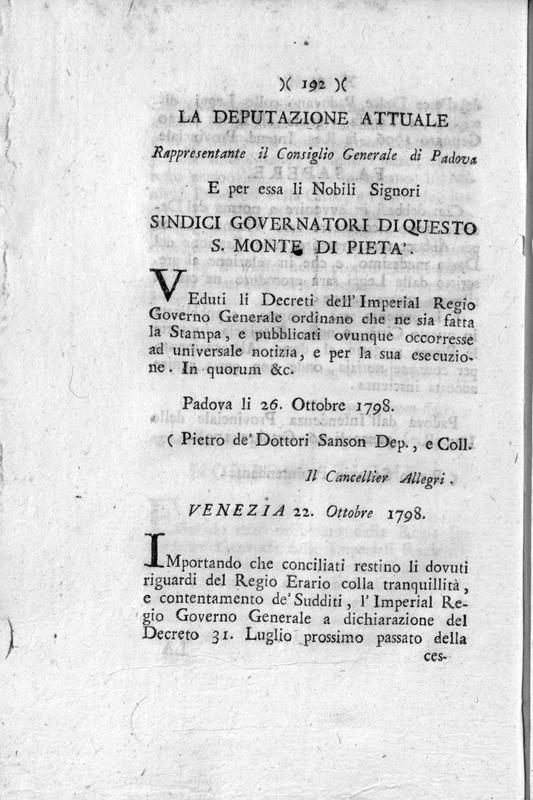 )( 192 )(

LA DEPUTAZIONE ATTUALE

Rappresentante il Consiglio Generale di Padova

E per essa li Nobili Signori

SINDICI GOVERNATORI DI QUESTO S. MONTE DI PIETA'.

VEduti li Decreti dell'Imperial Regio Governo Generale ordinano che ne sia fatta la Stampa, e pubblicati ovunque occorresse ad universale notizia, e per la sua esecuzione. In quorum &c.

Padova li 26. Ottobre 1798.

( Pietro de' Dottori Sanson Dep., e Coll.

Il Cancellier Allegri.

VENEZIA 22. Ottobre 1798.

IMportando che conciliati restino li dovuti riguardi del Regio Erario colla tranquillità, e contentamento de' Sudditi, l'Imperial Regio Governo Generale a dichiarazione del Decreto 31. Luglio prossimo passato della ces-